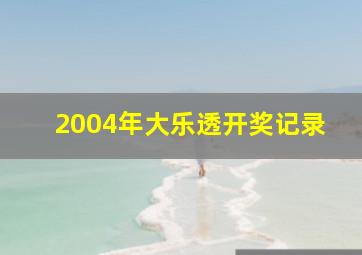 2004年大乐透开奖记录